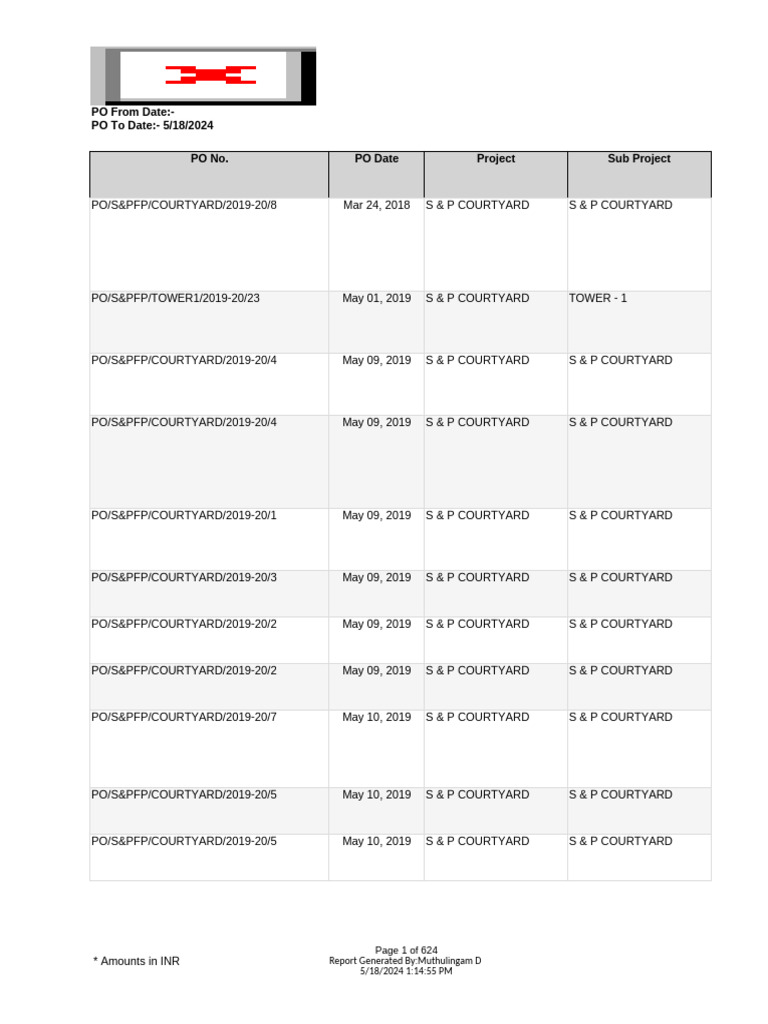 PO From Date:-
PO To Date:- 5/18/2024

| PO No. | PO Date | Project | Sub Project |
|---|---|---|---|
| PO/S&PFP/COURTYARD/2019-20/8 | Mar 24, 2018 | S & P COURTYARD | S & P COURTYARD |
| PO/S&PFP/TOWER1/2019-20/23 | May 01, 2019 | S & P COURTYARD | TOWER - 1 |
| PO/S&PFP/COURTYARD/2019-20/4 | May 09, 2019 | S & P COURTYARD | S & P COURTYARD |
| PO/S&PFP/COURTYARD/2019-20/4 | May 09, 2019 | S & P COURTYARD | S & P COURTYARD |
| PO/S&PFP/COURTYARD/2019-20/1 | May 09, 2019 | S & P COURTYARD | S & P COURTYARD |
| PO/S&PFP/COURTYARD/2019-20/3 | May 09, 2019 | S & P COURTYARD | S & P COURTYARD |
| PO/S&PFP/COURTYARD/2019-20/2 | May 09, 2019 | S & P COURTYARD | S & P COURTYARD |
| PO/S&PFP/COURTYARD/2019-20/2 | May 09, 2019 | S & P COURTYARD | S & P COURTYARD |
| PO/S&PFP/COURTYARD/2019-20/7 | May 10, 2019 | S & P COURTYARD | S & P COURTYARD |
| PO/S&PFP/COURTYARD/2019-20/5 | May 10, 2019 | S & P COURTYARD | S & P COURTYARD |
| PO/S&PFP/COURTYARD/2019-20/5 | May 10, 2019 | S & P COURTYARD | S & P COURTYARD |

* Amounts in INR

Page 1 of 624
Report Generated By:Muthulingam D
5/18/2024 1:14:55 PM